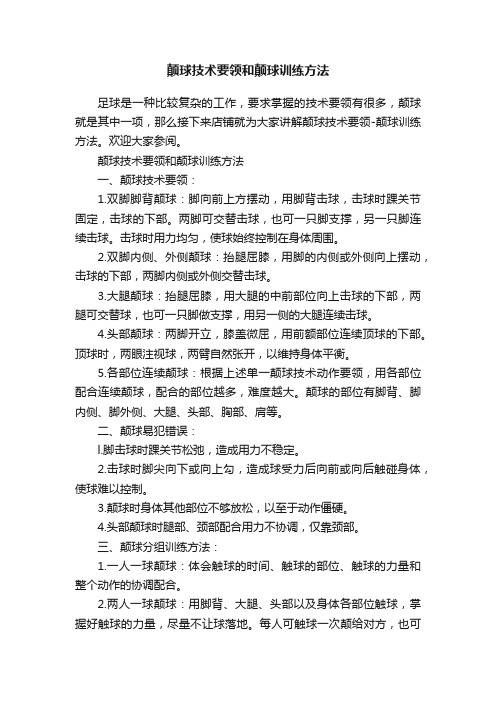 颠球技术要领和颠球训练方法

足球是一种比较复杂的工作，要求掌握的技术要领有很多，颠球就是其中一项，那么接下来店铺就为大家讲解颠球技术要领-颠球训练方法。欢迎大家参阅。

颠球技术要领和颠球训练方法

一、颠球技术要领：

1.双脚脚背颠球：脚向前上方摆动，用脚背击球，击球时踝关节固定，击球的下部。两脚可交替击球，也可一只脚支撑，另一只脚连续击球。击球时用力均匀，使球始终控制在身体周围。

2.双脚内侧、外侧颠球：抬腿屈膝，用脚的内侧或外侧向上摆动，击球的下部，两脚内侧或外侧交替击球。

3.大腿颠球：抬腿屈膝，用大腿的中前部位向上击球的下部，两腿可交替球，也可一只脚做支撑，用另一侧的大腿连续击球。

4.头部颠球：两脚开立，膝盖微屈，用前额部位连续顶球的下部。顶球时，两眼注视球，两臂自然张开，以维持身体平衡。

5.各部位连续颠球：根据上述单一颠球技术动作要领，用各部位配合连续颠球，配合的部位越多，难度越大。颠球的部位有脚背、脚内侧、脚外侧、大腿、头部、胸部、肩等。

二、颠球易犯错误：

l.脚击球时踝关节松弛，造成用力不稳定。

2.击球时脚尖向下或向上勾，造成球受力后向前或向后触碰身体，使球难以控制。

3.颠球时身体其他部位不够放松，以至于动作僵硬。

4.头部颠球时腿部、颈部配合用力不协调，仅靠颈部。

三、颠球分组训练方法：

1.一人一球颠球：体会触球的时间、触球的部位、触球的力量和整个动作的协调配合。

2.两人一球颠球：用脚背、大腿、头部以及身体各部位触球，掌握好触球的力量，尽量不让球落地。每人可触球一次颠给对方，也可